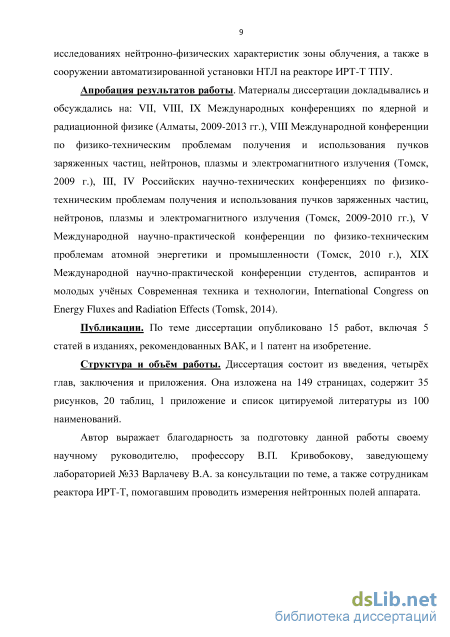 9

исследованиях нейтронно-физических характеристик зоны облучения, а также в сооружении автоматизированной установки НТЛ на реакторе ИРТ-Т ТПУ.

Апробация результатов работы. Материалы диссертации докладывались и обсуждались на: VII, VIII, IX Международных конференциях по ядерной и радиационной физике (Алматы, 2009-2013 гг.), VIII Международной конференции по физико-техническим проблемам получения и использования пучков заряженных частиц, нейтронов, плазмы и электромагнитного излучения (Томск, 2009 г.), III, IV Российских научно-технических конференциях по физико-техническим проблемам получения и использования пучков заряженных частиц, нейтронов, плазмы и электромагнитного излучения (Томск, 2009-2010 гг.), V Международной научно-практической конференции по физико-техническим проблемам атомной энергетики и промышленности (Томск, 2010 г.), XIX Международной научно-практической конференции студентов, аспирантов и молодых учёных Современная техника и технологии, International Congress on Energy Fluxes and Radiation Effects (Tomsk, 2014).

Публикации. По теме диссертации опубликовано 15 работ, включая 5 статей в изданиях, рекомендованных ВАК, и 1 патент на изобретение.

Структура и объём работы. Диссертация состоит из введения, четырёх глав, заключения и приложения. Она изложена на 149 страницах, содержит 35 рисунков, 20 таблиц, 1 приложение и список цитируемой литературы из 100 наименований.

Автор выражает благодарность за подготовку данной работы своему научному руководителю, профессору В.П. Кривобокову, заведующему лабораторией №33 Варлачеву В.А. за консультации по теме, а также сотрудникам реактора ИРТ-Т, помогавшим проводить измерения нейтронных полей аппарата.

dsLib.net
библиотека диссертаций